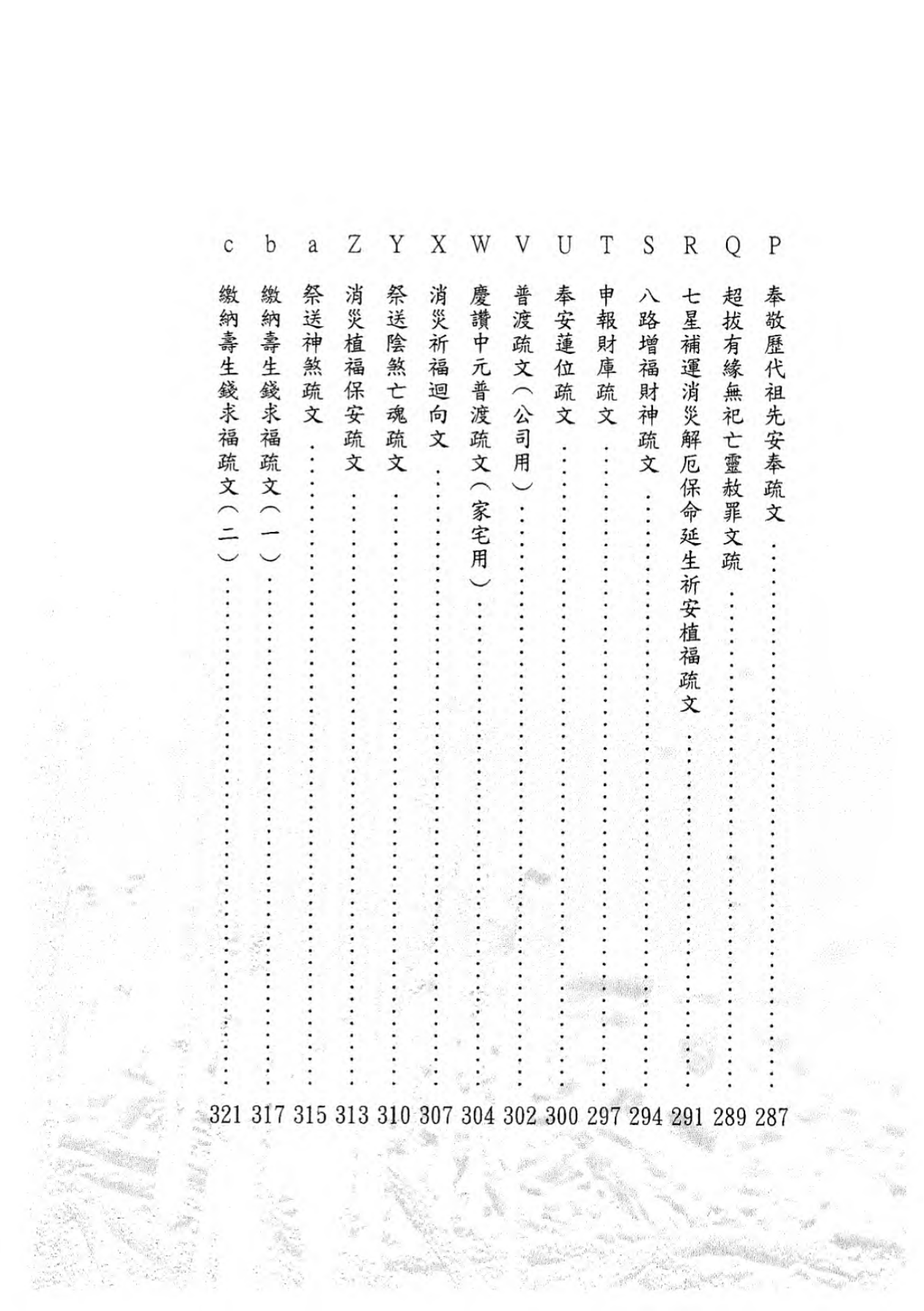 P 奉敬歷代祖先安奉疏文 287

Q 超拔有緣無祀亡靈赦罪文疏 289

R 七星補運消災解厄保命延生祈安植福疏文 291

S 八路增福財神疏文 294

T 申報財庫疏文 297

U 奉安蓮位疏文 300

V 普渡疏文(公司用) 302

W 慶讚中元普渡疏文(家宅用) 304

X 消災祈福迴向文 307

Y 祭送陰煞亡魂疏文 310

Z 消災植福保安疏文 313

a 祭送神煞疏文 315

b 繳納壽生錢求福疏文(一) 317

c 繳納壽生錢求福疏文(二) 321